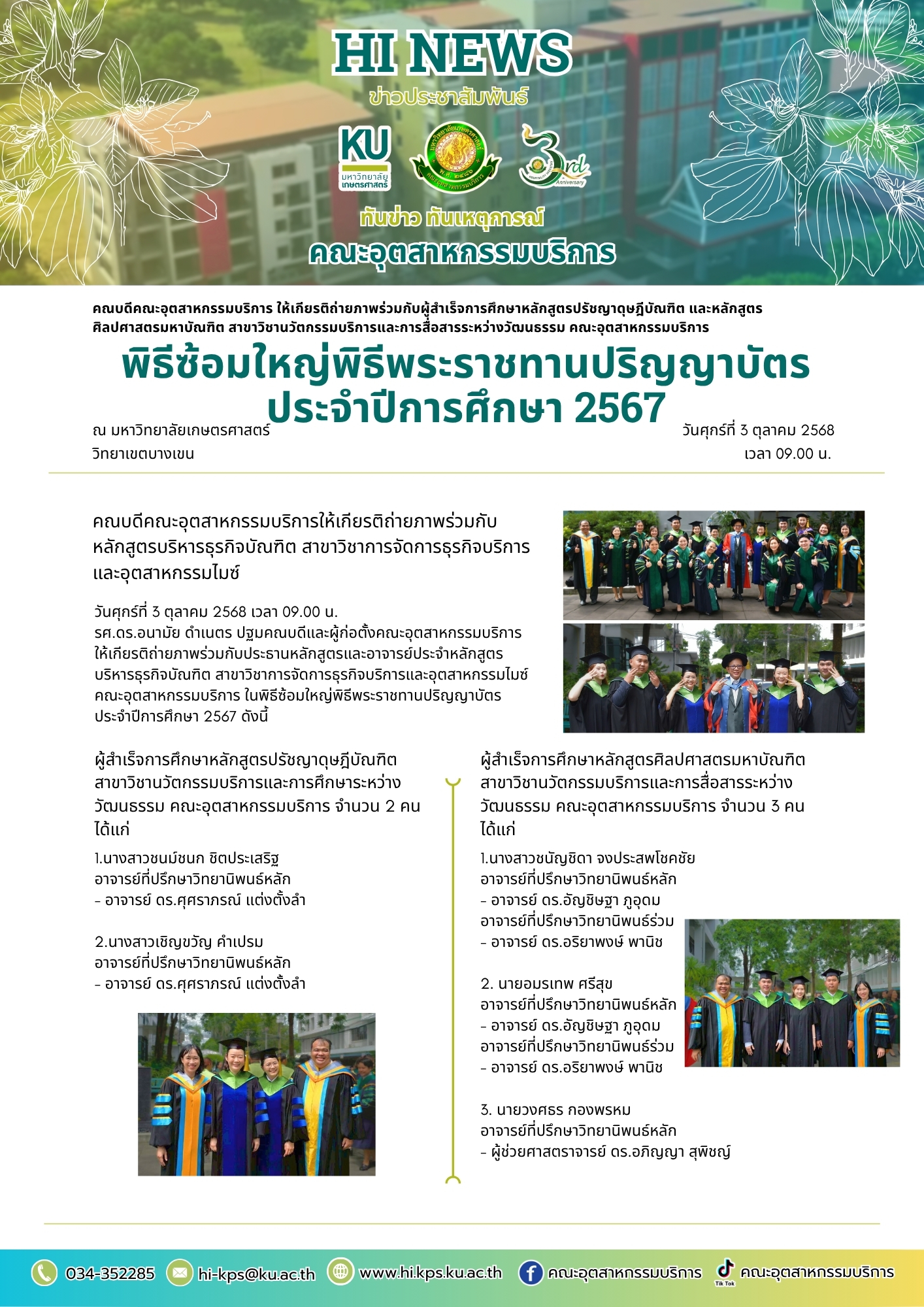 HI NEWS
ข่าวประชาสัมพันธ์

KU
มหาวิทยาลัยเกษตรศาสตร์

3rd Anniversary

ทันข่าว ทันเหตุการณ์
คณะอุตสาหกรรมบริการ

คณบดีคณะอุตสาหกรรมบริการ ให้เกียรติถ่ายภาพร่วมกับผู้สำเร็จการศึกษาหลักสูตรปรัชญาดุษฎีบัณฑิต และหลักสูตรศิลปศาสตรมหาบัณฑิต สาขาวิชานวัตกรรมบริการและการสื่อสารระหว่างวัฒนธรรม คณะอุตสาหกรรมบริการ

พิธีซ้อมใหญ่พิธีพระราชทานปริญญาบัตร ประจำปีการศึกษา 2567

ณ มหาวิทยาลัยเกษตรศาสตร์
วิทยาเขตบางเขน

วันศุกร์ที่ 3 ตุลาคม 2568
เวลา 09.00 น.

คณบดีคณะอุตสาหกรรมบริการให้เกียรติถ่ายภาพร่วมกับหลักสูตรบริหารธุรกิจบัณฑิต สาขาวิชาการจัดการธุรกิจบริการและอุตสาหกรรมไมซ์

วันศุกร์ที่ 3 ตุลาคม 2568 เวลา 09.00 น.
รศ.ดร.อนามัย ดำเนตร ปฐมคณบดีและผู้ก่อตั้งคณะอุตสาหกรรมบริการ ให้เกียรติถ่ายภาพร่วมกับประธานหลักสูตรและอาจารย์ประจำหลักสูตรบริหารธุรกิจบัณฑิต สาขาวิชาการจัดการธุรกิจบริการและอุตสาหกรรมไมซ์ คณะอุตสาหกรรมบริการ ในพิธีซ้อมใหญ่พิธีพระราชทานปริญญาบัตร ประจำปีการศึกษา 2567 ดังนี้

ผู้สำเร็จการศึกษาหลักสูตรปรัชญาดุษฎีบัณฑิต สาขาวิชานวัตกรรมบริการและการศึกษาระหว่างวัฒนธรรม คณะอุตสาหกรรมบริการ จำนวน 2 คน ได้แก่

1.นางสาวชนม์ชนก ชิตประเสริฐ
อาจารย์ที่ปรึกษาวิทยานิพนธ์หลัก
- อาจารย์ ดร.ศุศราภรณ์ แต่งตั้งลำ

2.นางสาวเชิญขวัญ คำเปรม
อาจารย์ที่ปรึกษาวิทยานิพนธ์หลัก
- อาจารย์ ดร.ศุศราภรณ์ แต่งตั้งลำ

ผู้สำเร็จการศึกษาหลักสูตรศิลปศาสตรมหาบัณฑิต สาขาวิชานวัตกรรมบริการและการสื่อสารระหว่างวัฒนธรรม คณะอุตสาหกรรมบริการ จำนวน 3 คน ได้แก่

1.นางสาวชนัญชิดา จงประสพโชคชัย
อาจารย์ที่ปรึกษาวิทยานิพนธ์หลัก
- อาจารย์ ดร.อัญชิษฐา ภูอุดม
อาจารย์ที่ปรึกษาวิทยานิพนธ์ร่วม
- อาจารย์ ดร.อริยาพงษ์ พานิช

2. นายอมรเทพ ศรีสุข
อาจารย์ที่ปรึกษาวิทยานิพนธ์หลัก
- อาจารย์ ดร.อัญชิษฐา ภูอุดม
อาจารย์ที่ปรึกษาวิทยานิพนธ์ร่วม
- อาจารย์ ดร.อริยาพงษ์ พานิช

3. นายวงศธร กองพรหม
อาจารย์ที่ปรึกษาวิทยานิพนธ์หลัก
- ผู้ช่วยศาสตราจารย์ ดร.อภิญญา สุพิชญ์

034-352285 hi-kps@ku.ac.th www.hi.kps.ku.ac.th คณะอุตสาหกรรมบริการ Tik Tok คณะอุตสาหกรรมบริการ